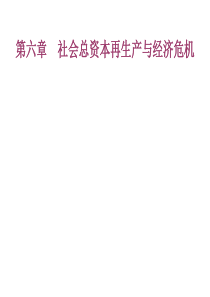 第六章　社会总资本再生产与经济危机